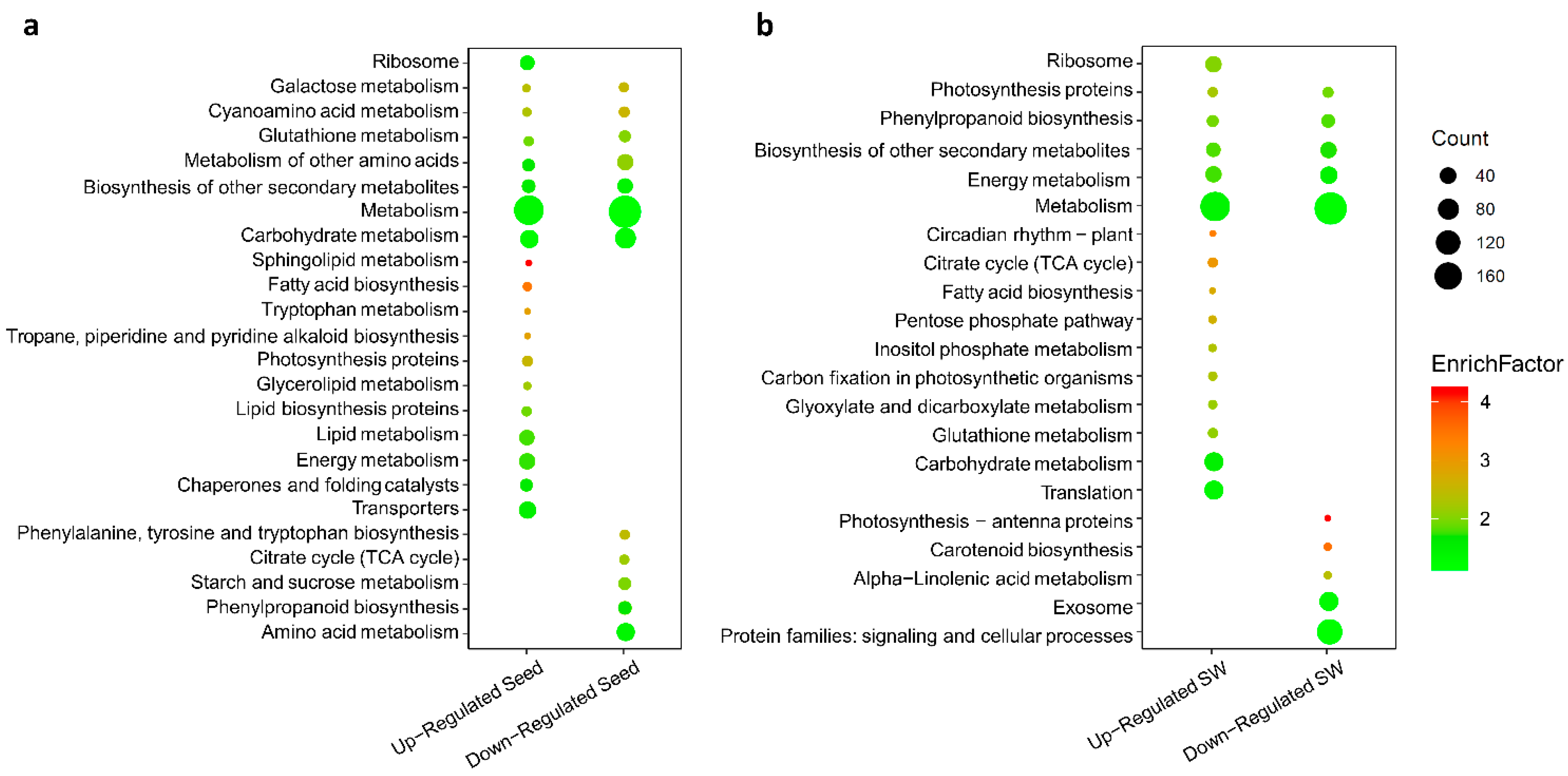 a

Ribosome
Galactose metabolism
Cyanoamino acid metabolism
Glutathione metabolism
Metabolism of other amino acids
Biosynthesis of other secondary metabolites
Metabolism
Carbohydrate metabolism
Sphingolipid metabolism
Fatty acid biosynthesis
Tryptophan metabolism
Tropane, piperidine and pyridine alkaloid biosynthesis
Photosynthesis proteins
Glycerolipid metabolism
Lipid biosynthesis proteins
Lipid metabolism
Energy metabolism
Chaperones and folding catalysts
Transporters
Phenylalanine, tyrosine and tryptophan biosynthesis
Citrate cycle (TCA cycle)
Starch and sucrose metabolism
Phenylpropanoid biosynthesis
Amino acid metabolism

Up−Regulated Seed
Down−Regulated Seed

b

Ribosome
Photosynthesis proteins
Phenylpropanoid biosynthesis
Biosynthesis of other secondary metabolites
Energy metabolism
Metabolism
Circadian rhythm − plant
Citrate cycle (TCA cycle)
Fatty acid biosynthesis
Pentose phosphate pathway
Inositol phosphate metabolism
Carbon fixation in photosynthetic organisms
Glyoxylate and dicarboxylate metabolism
Glutathione metabolism
Carbohydrate metabolism
Translation
Photosynthesis − antenna proteins
Carotenoid biosynthesis
Alpha−Linolenic acid metabolism
Exosome
Protein families: signaling and cellular processes

Up−Regulated SW
Down−Regulated SW

Count
40
80
120
160

EnrichFactor
4
3
2